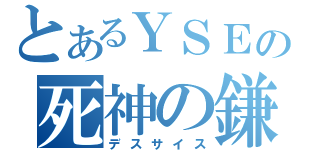 とあるＹＳＥの
死神の鎌
デスサイス